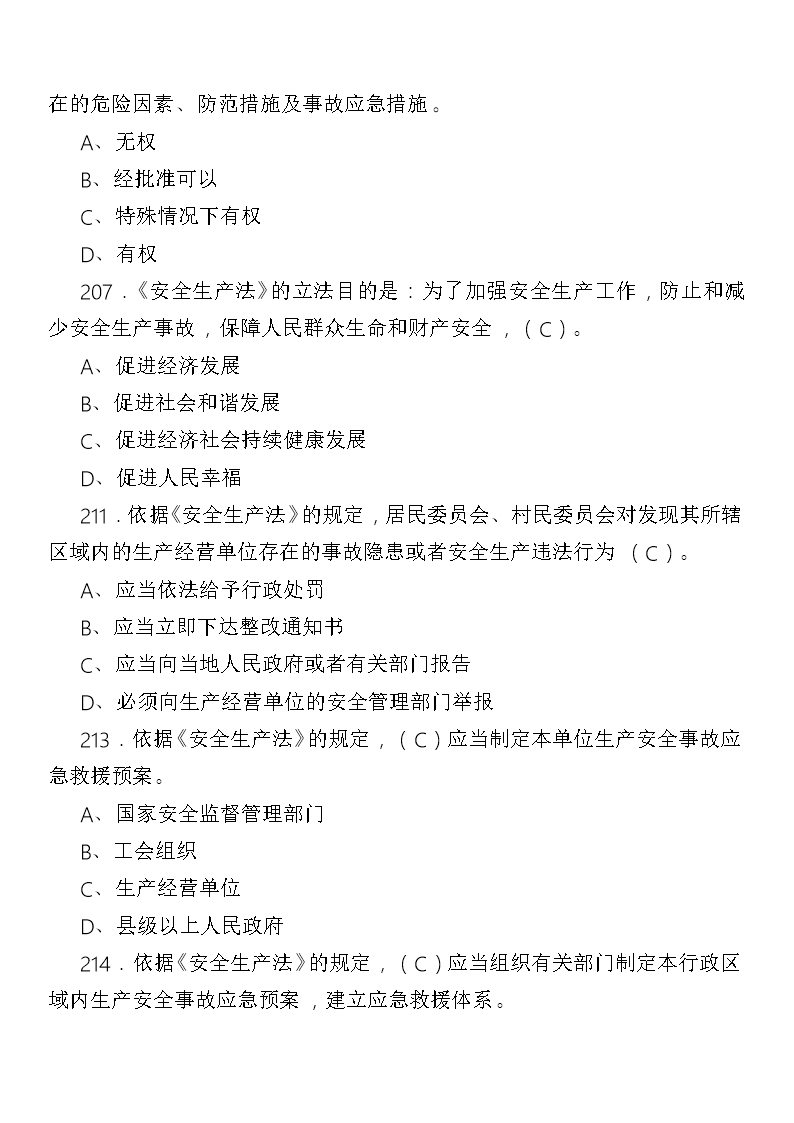 在的危险因素、防范措施及事故应急措施。

A、无权

B、经批准可以

C、特殊情况下有权

D、有权

207.《安全生产法》的立法目的是：为了加强安全生产工作，防止和减少安全生产事故，保障人民群众生命和财产安全，（C）。

A、促进经济发展

B、促进社会和谐发展

C、促进经济社会持续健康发展

D、促进人民幸福

211.依据《安全生产法》的规定，居民委员会、村民委员会对发现其所辖区域内的生产经营单位存在的事故隐患或者安全生产违法行为（C）。

A、应当依法给予行政处罚

B、应当立即下达整改通知书

C、应当向当地人民政府或者有关部门报告

D、必须向生产经营单位的安全管理部门举报

213.依据《安全生产法》的规定，（C）应当制定本单位生产安全事故应急救援预案。

A、国家安全监督管理部门

B、工会组织

C、生产经营单位

D、县级以上人民政府

214.依据《安全生产法》的规定，（C）应当组织有关部门制定本行政区域内生产安全事故应急预案，建立应急救援体系。